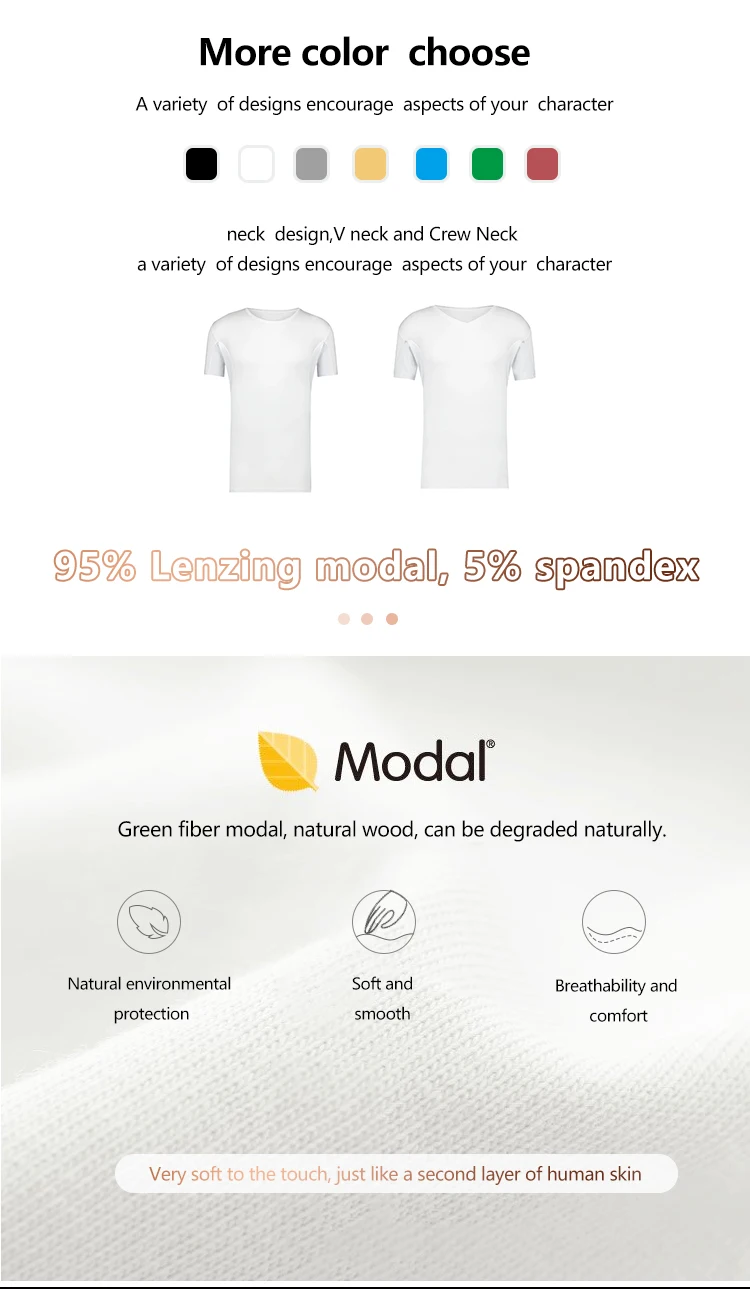 More color choose

A variety of designs encourage aspects of your character

neck design,V neck and Crew Neck
a variety of designs encourage aspects of your character

95% Lenzing modal, 5% spandex

Modal®

Green fiber modal, natural wood, can be degraded naturally.

Natural environmental protection

Soft and smooth

Breathability and comfort

Very soft to the touch, just like a second layer of human skin